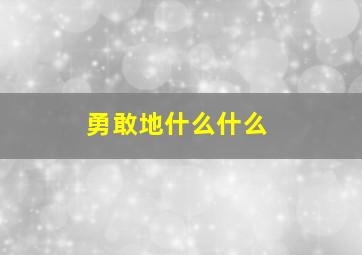 勇敢地什么什么